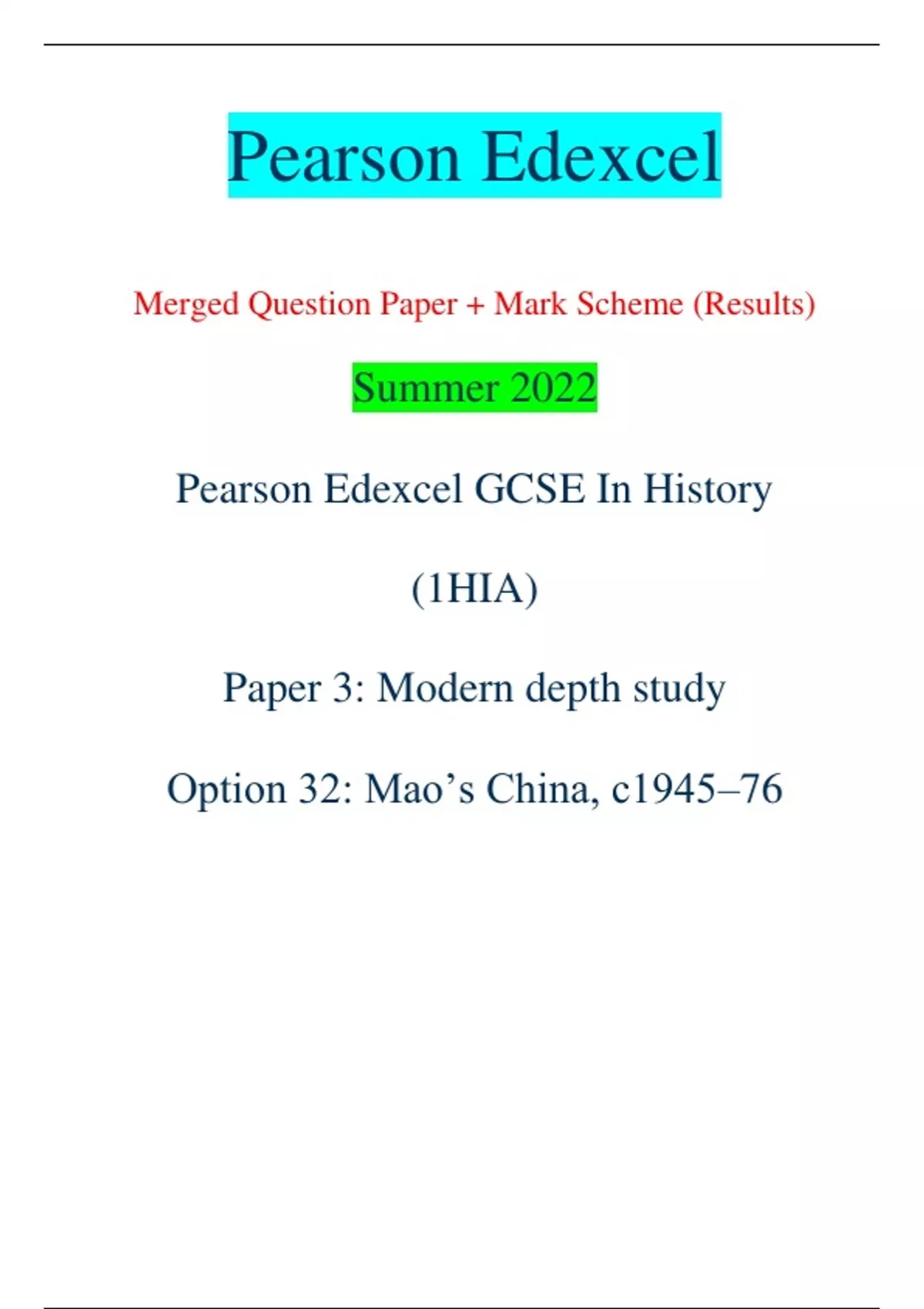 Pearson Edexcel

Merged Question Paper + Mark Scheme (Results)

Summer 2022

Pearson Edexcel GCSE In History

(1HIA)

Paper 3: Modern depth study

Option 32: Mao’s China, c1945–76